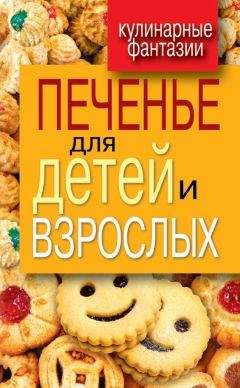 кулинарные фантазии

ПЕЧЕНЬЕ для детей и взрослых